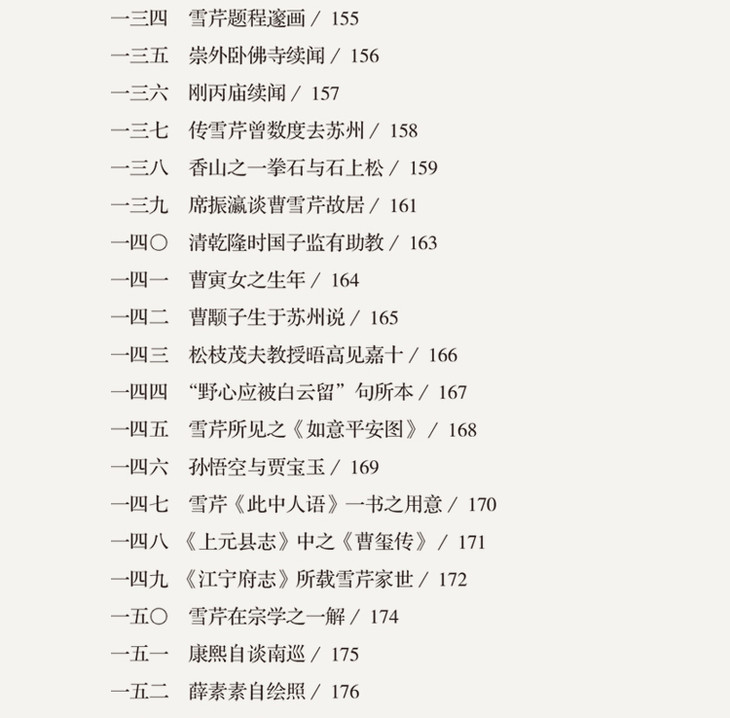 一三四 雪芹题程邃画 / 155
一三五 崇外卧佛寺续闻 / 156
一三六 刚丙庙续闻 / 157
一三七 传雪芹曾数度去苏州 / 158
一三八 香山之一拳石与石上松 / 159
一三九 席振瀛谈曹雪芹故居 / 161
一四〇 清乾隆时国子监有助教 / 163
一四一 曹寅女之生年 / 164
一四二 曹颙子生于苏州说 / 165
一四三 松枝茂夫教授晤高见嘉十 / 166
一四四 “野心应被白云留”句所本 / 167
一四五 雪芹所见之《如意平安图》 / 168
一四六 孙悟空与贾宝玉 / 169
一四七 雪芹《此中人语》一书之用意 / 170
一四八 《上元县志》中之《曹玺传》 / 171
一四九 《江宁府志》所载雪芹家世 / 172
一五〇 雪芹在宗学之一解 / 174
一五一 康熙自谈南巡 / 175
一五二 薛素素自绘照 / 176